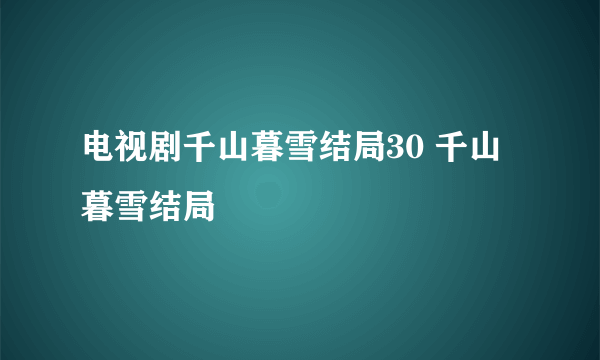 电视剧千山暮雪结局30 千山暮雪结局